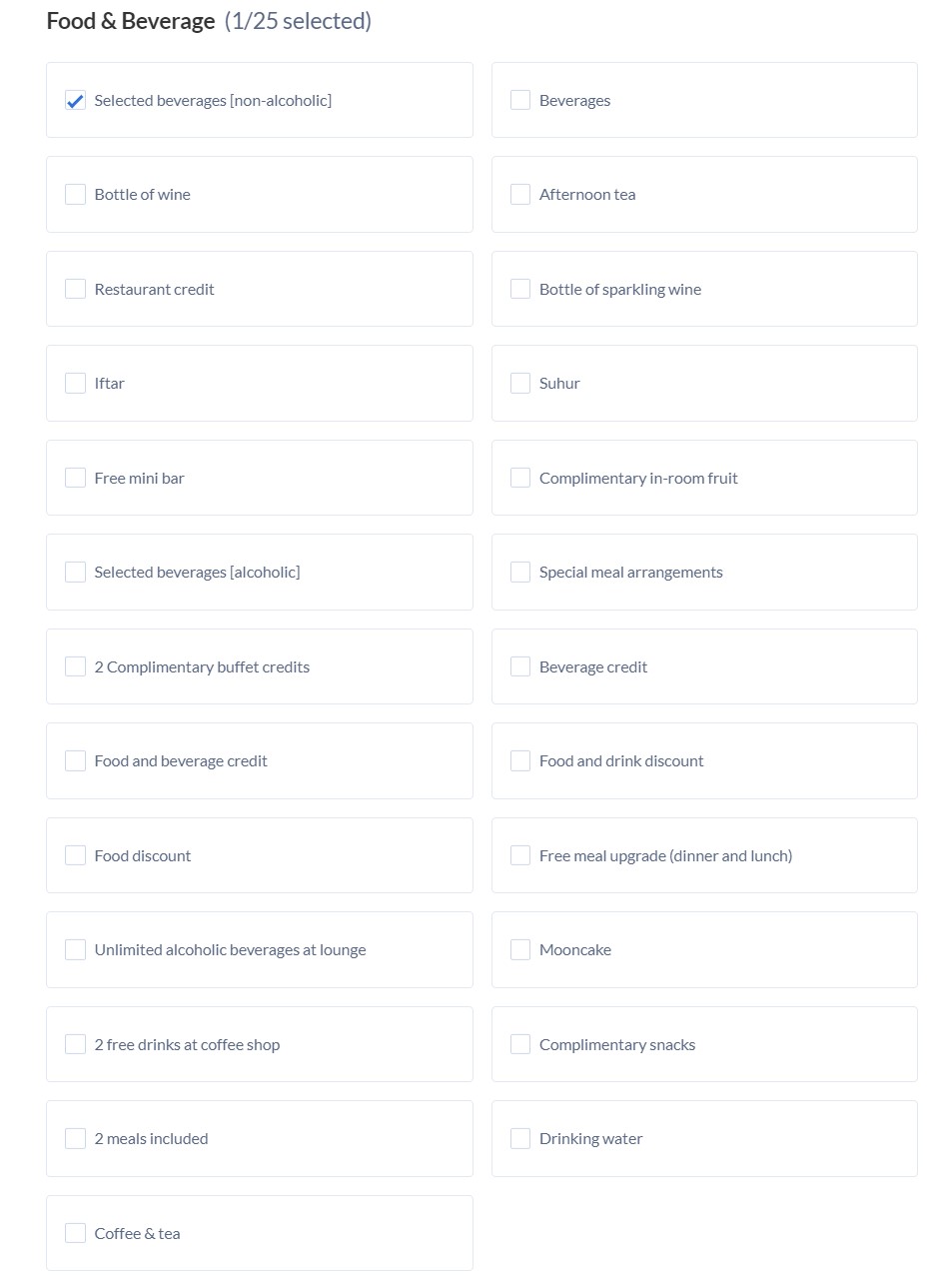 Food & Beverage (1/25 selected)

Selected beverages [non-alcoholic]

Beverages

Bottle of wine

Afternoon tea

Restaurant credit

Bottle of sparkling wine

Iftar

Suhur

Free mini bar

Complimentary in-room fruit

Selected beverages [alcoholic]

Special meal arrangements

2 Complimentary buffet credits

Beverage credit

Food and beverage credit

Food and drink discount

Food discount

Free meal upgrade (dinner and lunch)

Unlimited alcoholic beverages at lounge

Mooncake

2 free drinks at coffee shop

Complimentary snacks

2 meals included

Drinking water

Coffee & tea